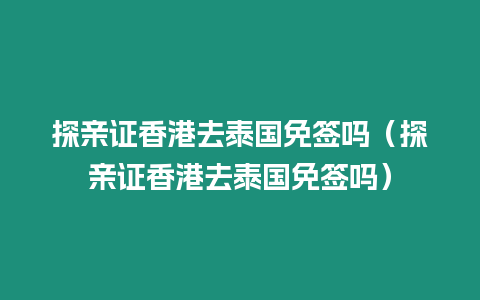 探亲证香港去泰国免签吗（探亲证香港去泰国免签吗）